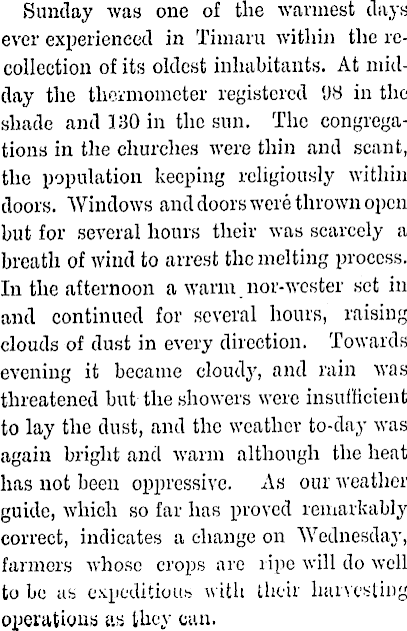 Sunday was one of the warmest days ever experienced in Timaru within the recollection of its oldest inhabitants. At midday the thermometer registered 98 in the shade and 130 in the sun. The congregations in the churches were thin and scant, the population keeping religiously within doors. Windows and doors weré thrown open but for several hours their was scarcely a breath of wind to arrest the melting process. In the afternoon a warm nor-wester set in and continued for several hours, raising clouds of dust in every direction. Towards evening it became cloudy, and rain was threatened but the showers were insufficient to lay the dust, and the weather to-day was again bright and warm although the heat has not been oppressive. As our weather guide, which so far has proved remarkably correct, indicates a change on Wednesday, farmers whose crops are ripe will do well to be as expeditious with their harvesting operations as they can.